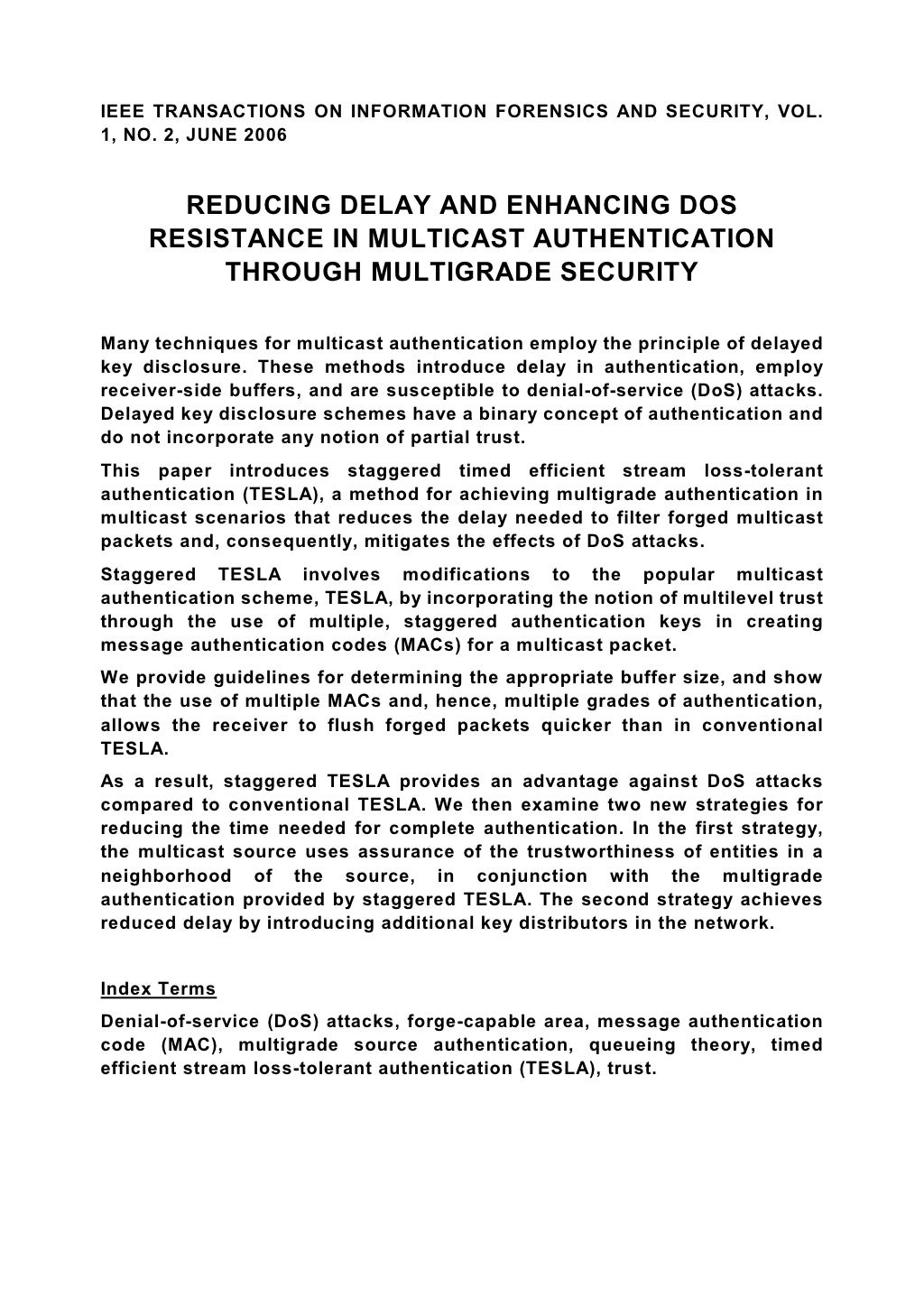 IEEE TRANSACTIONS ON INFORMATION FORENSICS AND SECURITY, VOL. 1, NO. 2, JUNE 2006

REDUCING DELAY AND ENHANCING DOS RESISTANCE IN MULTICAST AUTHENTICATION THROUGH MULTIGRADE SECURITY

Many techniques for multicast authentication employ the principle of delayed key disclosure. These methods introduce delay in authentication, employ receiver-side buffers, and are susceptible to denial-of-service (DoS) attacks. Delayed key disclosure schemes have a binary concept of authentication and do not incorporate any notion of partial trust.

This paper introduces staggered timed efficient stream loss-tolerant authentication (TESLA), a method for achieving multigrade authentication in multicast scenarios that reduces the delay needed to filter forged multicast packets and, consequently, mitigates the effects of DoS attacks.

Staggered TESLA involves modifications to the popular multicast authentication scheme, TESLA, by incorporating the notion of multilevel trust through the use of multiple, staggered authentication keys in creating message authentication codes (MACs) for a multicast packet.

We provide guidelines for determining the appropriate buffer size, and show that the use of multiple MACs and, hence, multiple grades of authentication, allows the receiver to flush forged packets quicker than in conventional TESLA.

As a result, staggered TESLA provides an advantage against DoS attacks compared to conventional TESLA. We then examine two new strategies for reducing the time needed for complete authentication. In the first strategy, the multicast source uses assurance of the trustworthiness of entities in a neighborhood of the source, in conjunction with the multigrade authentication provided by staggered TESLA. The second strategy achieves reduced delay by introducing additional key distributors in the network.

Index Terms

Denial-of-service (DoS) attacks, forge-capable area, message authentication code (MAC), multigrade source authentication, queueing theory, timed efficient stream loss-tolerant authentication (TESLA), trust.